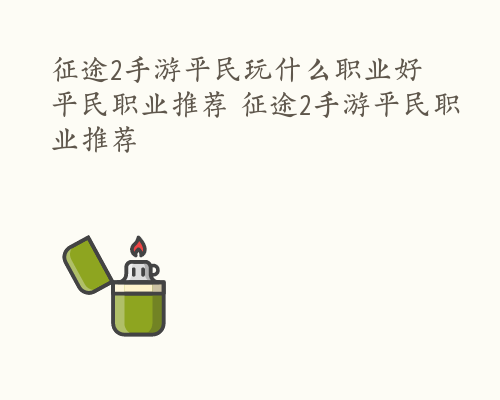 征途2手游平民玩什么职业好 平民职业推荐 征途2手游平民职业推荐